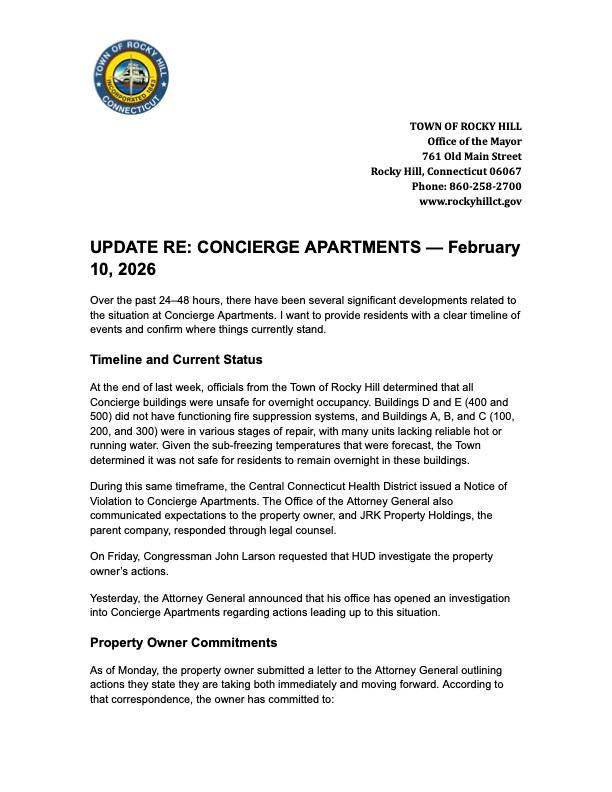 TOWN OF ROCKY HILL
INCORPORATED 1843
CONNECTICUT

TOWN OF ROCKY HILL
Office of the Mayor
761 Old Main Street
Rocky Hill, Connecticut 06067
Phone: 860-258-2700
www.rockyhillct.gov

UPDATE RE: CONCIERGE APARTMENTS — February 10, 2026

Over the past 24–48 hours, there have been several significant developments related to the situation at Concierge Apartments. I want to provide residents with a clear timeline of events and confirm where things currently stand.

Timeline and Current Status

At the end of last week, officials from the Town of Rocky Hill determined that all Concierge buildings were unsafe for overnight occupancy. Buildings D and E (400 and 500) did not have functioning fire suppression systems, and Buildings A, B, and C (100, 200, and 300) were in various stages of repair, with many units lacking reliable hot or running water. Given the sub-freezing temperatures that were forecast, the Town determined it was not safe for residents to remain overnight in these buildings.

During this same timeframe, the Central Connecticut Health District issued a Notice of Violation to Concierge Apartments. The Office of the Attorney General also communicated expectations to the property owner, and JRK Property Holdings, the parent company, responded through legal counsel.

On Friday, Congressman John Larson requested that HUD investigate the property owner's actions.

Yesterday, the Attorney General announced that his office has opened an investigation into Concierge Apartments regarding actions leading up to this situation.

Property Owner Commitments

As of Monday, the property owner submitted a letter to the Attorney General outlining actions they state they are taking both immediately and moving forward. According to that correspondence, the owner has committed to: